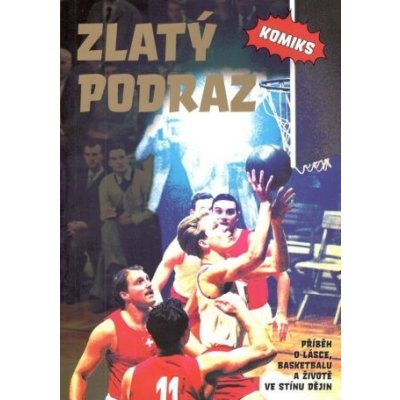 ZLATÝ PODRAZ

KOMIKS

11

PŘÍBĚH O LÁSCE, BASKETBALU A ŽIVOTĚ VE STÍNU DĚJIN